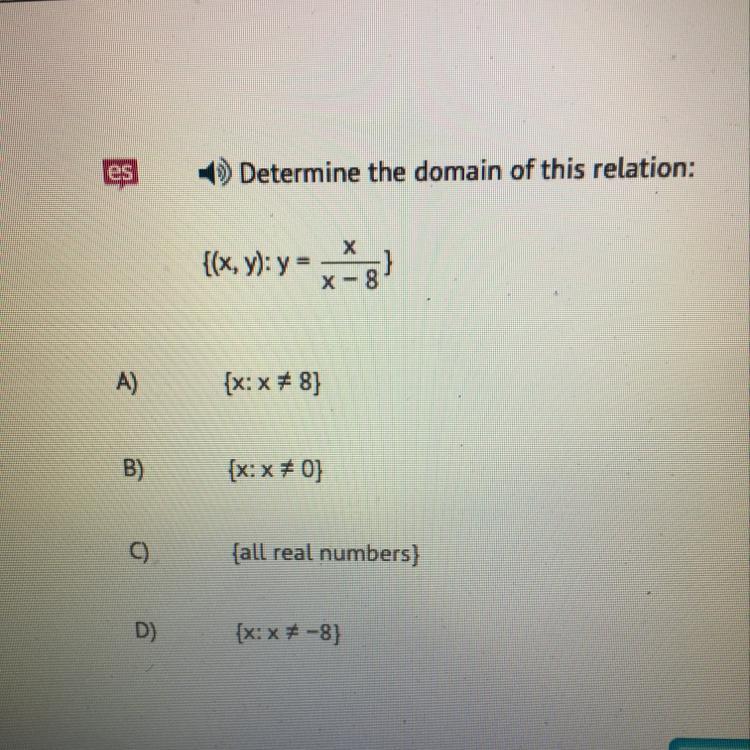 es

Determine the domain of this relation:

$\{(x, y): y = \frac{x}{x-8}\}$

A) $\{x: x \neq 8\}$

B) $\{x: x \neq 0\}$

C) {all real numbers}

D) $\{x: x \neq -8\}$